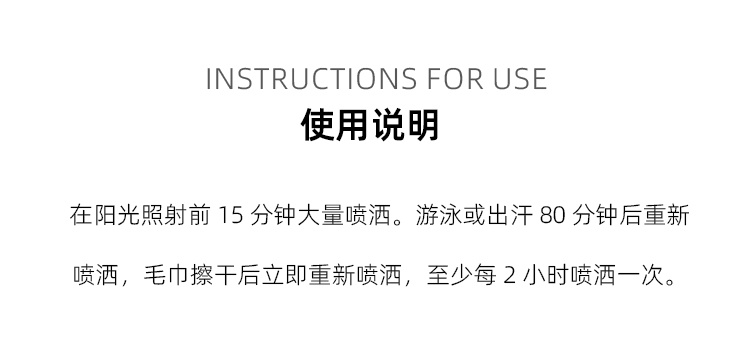 INSTRUCTIONS FOR USE
使用说明

在阳光照射前 15 分钟大量喷洒。游泳或出汗 80 分钟后重新喷洒，毛巾擦干后立即重新喷洒，至少每 2 小时喷洒一次。